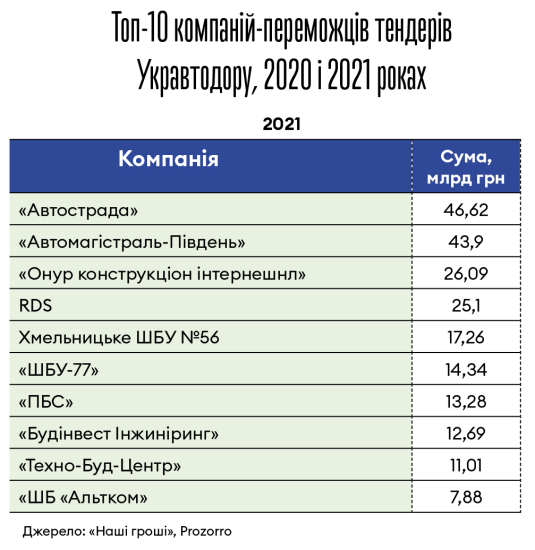 Топ-10 компаній-переможців тендерів Укравтодору, 2020 і 2021 роках

2021

| Компанія | Сума, млрд грн |
|---|---|
| «Автострада» | 46,62 |
| «Автомагістраль-Південь» | 43,9 |
| «Онур конструкціон інтернешнл» | 26,09 |
| RDS | 25,1 |
| Хмельницьке ШБУ №56 | 17,26 |
| «ШБУ-77» | 14,34 |
| «ПБС» | 13,28 |
| «Будінвест Інжиніринг» | 12,69 |
| «Техно-Буд-Центр» | 11,01 |
| «ШБ «Альтком» | 7,88 |

Джерело: «Наші гроші», Prozorro